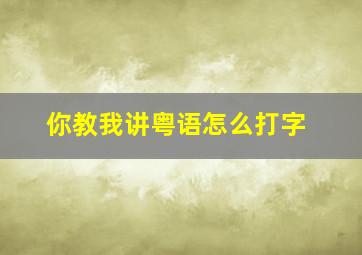 你教我讲粤语怎么打字